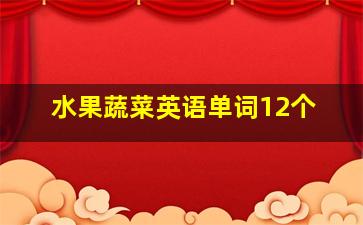 水果蔬菜英语单词12个